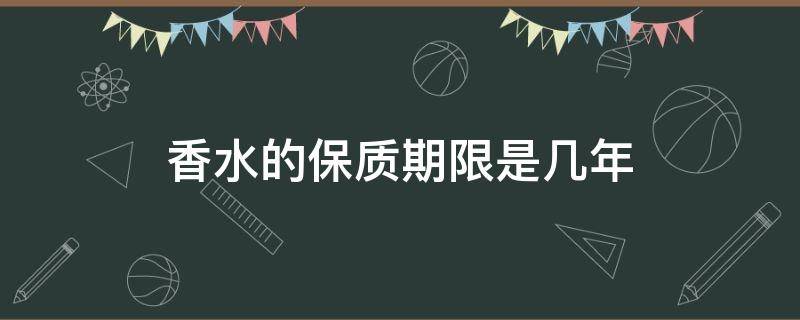 香水的保质期限是几年